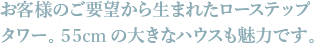 お客様のご要望から生まれたローステップタワー。55cm の大きなハウスも魅力です。